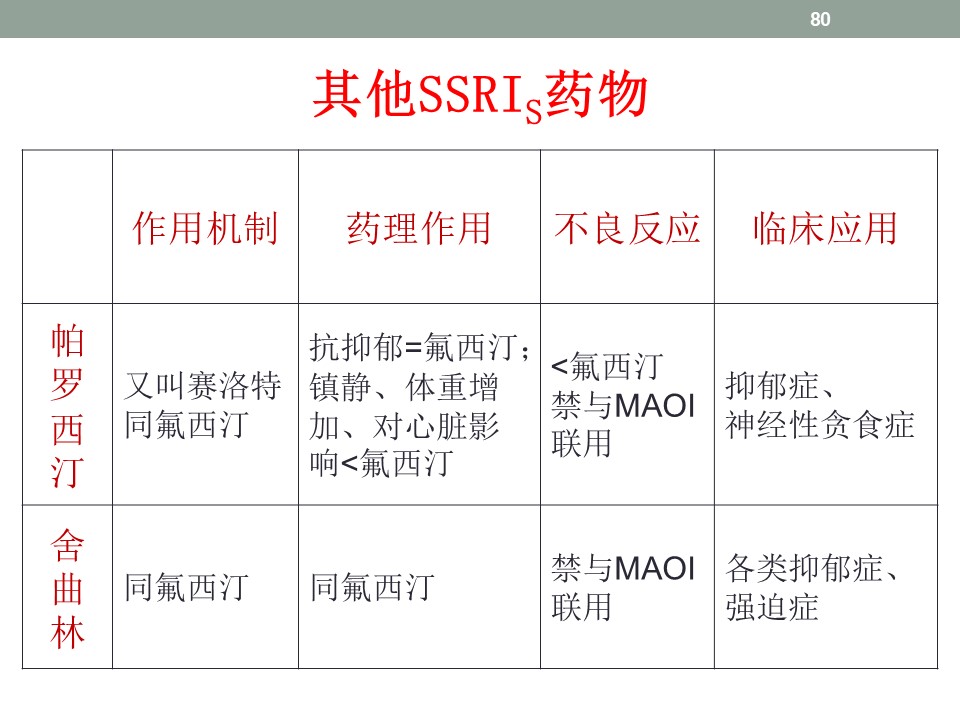 80

其他SSRI$_S$药物

| | 作用机制 | 药理作用 | 不良反应 | 临床应用 |
|---|---|---|---|---|
| 帕罗西汀 | 又叫赛洛特 同氟西汀 | 抗抑郁=氟西汀；镇静、体重增加、对心脏影响<氟西汀 | <氟西汀 禁与MAOI联用 | 抑郁症、神经性贪食症 |
| 舍曲林 | 同氟西汀 | 同氟西汀 | 禁与MAOI联用 | 各类抑郁症、强迫症 |